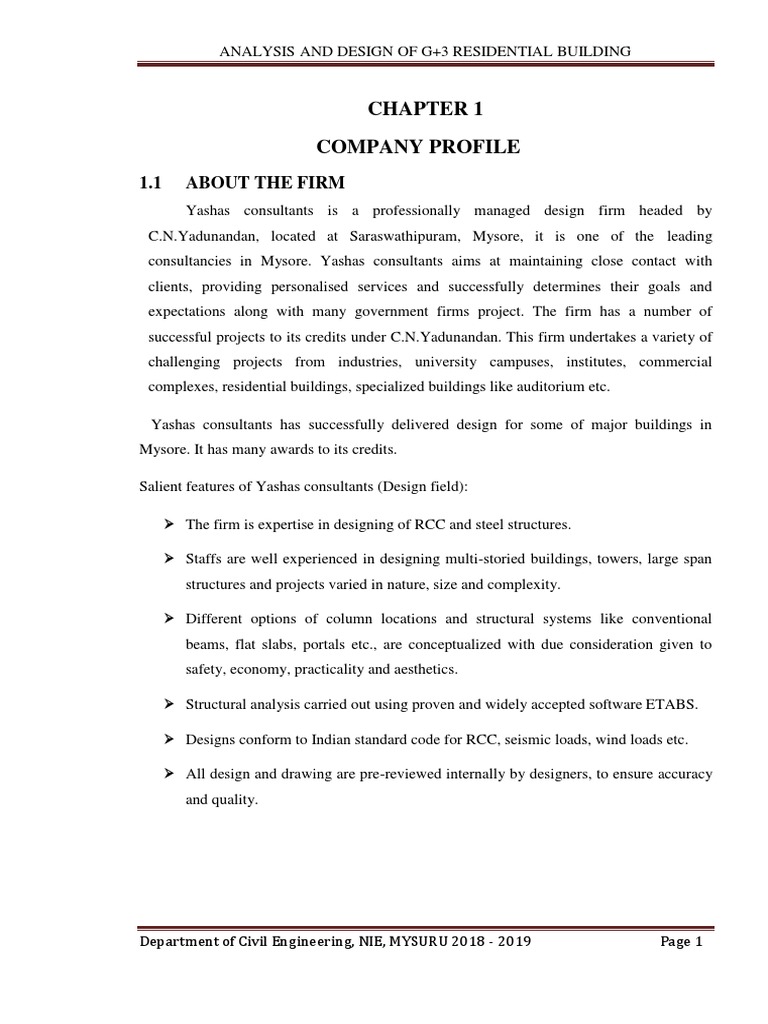 ANALYSIS AND DESIGN OF G+3 RESIDENTIAL BUILDING

CHAPTER 1

COMPANY PROFILE

1.1 ABOUT THE FIRM

Yashas consultants is a professionally managed design firm headed by C.N.Yadunandan, located at Saraswathipuram, Mysore, it is one of the leading consultancies in Mysore. Yashas consultants aims at maintaining close contact with clients, providing personalised services and successfully determines their goals and expectations along with many government firms project. The firm has a number of successful projects to its credits under C.N.Yadunandan. This firm undertakes a variety of challenging projects from industries, university campuses, institutes, commercial complexes, residential buildings, specialized buildings like auditorium etc.

Yashas consultants has successfully delivered design for some of major buildings in Mysore. It has many awards to its credits.

Salient features of Yashas consultants (Design field):

➤ The firm is expertise in designing of RCC and steel structures.

➤ Staffs are well experienced in designing multi-storied buildings, towers, large span structures and projects varied in nature, size and complexity.

➤ Different options of column locations and structural systems like conventional beams, flat slabs, portals etc., are conceptualized with due consideration given to safety, economy, practicality and aesthetics.

➤ Structural analysis carried out using proven and widely accepted software ETABS.

➤ Designs conform to Indian standard code for RCC, seismic loads, wind loads etc.

➤ All design and drawing are pre-reviewed internally by designers, to ensure accuracy and quality.

Department of Civil Engineering, NIE, MYSURU 2018 - 2019 Page 1